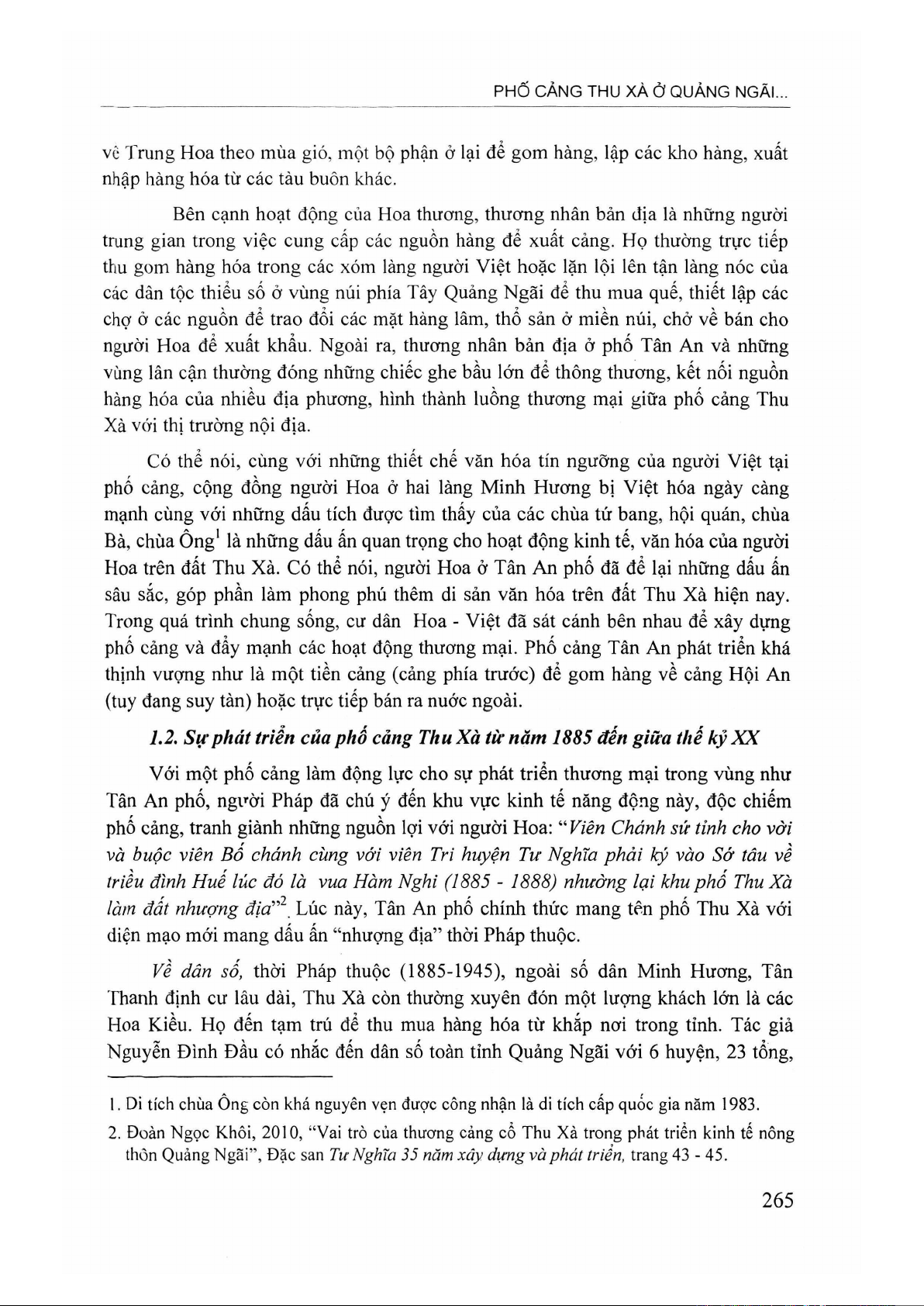 PHỐ CẢNG THU XÀ Ở QUẢNG NGÃI...

về Trung Hoa theo mùa gió, một bộ phận ở lại để gom hàng, lập các kho hàng, xuất nhập hàng hóa từ các tàu buôn khác.

Bên cạnh hoạt động của Hoa thương, thương nhân bản địa là những người trung gian trong việc cung cấp các nguồn hàng để xuất cảng. Họ thường trực tiếp thu gom hàng hóa trong các xóm làng người Việt hoặc lặn lội lên tận làng nóc của các dân tộc thiểu số ở vùng núi phía Tây Quảng Ngãi để thu mua quế, thiết lập các chợ ở các nguồn để trao đổi các mặt hàng lâm, thổ sản ở miền núi, chở về bán cho người Hoa để xuất khẩu. Ngoài ra, thương nhân bản địa ở phố Tân An và những vùng lân cận thường đóng những chiếc ghe bầu lớn để thông thương, kết nối nguồn hàng hóa của nhiều địa phương, hình thành luồng thương mại giữa phố cảng Thu Xà với thị trường nội địa.

Có thể nói, cùng với những thiết chế văn hóa tín ngưỡng của người Việt tại phố cảng, cộng đồng người Hoa ở hai làng Minh Hương bị Việt hóa ngày càng mạnh cùng với những dấu tích được tìm thấy của các chùa tứ bang, hội quán, chùa Bà, chùa Ông$^1$ là những dấu ấn quan trọng cho hoạt động kinh tế, văn hóa của người Hoa trên đất Thu Xà. Có thể nói, người Hoa ở Tân An phố đã để lại những dấu ấn sâu sắc, góp phần làm phong phú thêm di sản văn hóa trên đất Thu Xà hiện nay. Trong quá trình chung sống, cư dân Hoa - Việt đã sát cánh bên nhau để xây dựng phố cảng và đẩy mạnh các hoạt động thương mại. Phố cảng Tân An phát triển khá thịnh vượng như là một tiền cảng (cảng phía trước) để gom hàng về cảng Hội An (tuy đang suy tàn) hoặc trực tiếp bán ra nước ngoài.

1.2. Sự phát triển của phố cảng Thu Xà từ năm 1885 đến giữa thế kỷ XX

Với một phố cảng làm động lực cho sự phát triển thương mại trong vùng như Tân An phố, người Pháp đã chú ý đến khu vực kinh tế năng động này, độc chiếm phố cảng, tranh giành những nguồn lợi với người Hoa: "Viên Chánh sứ tỉnh cho vời và buộc viên Bố chánh cùng với viên Tri huyện Tư Nghĩa phải ký vào Sớ tâu về triều đình Huế lúc đó là vua Hàm Nghi (1885 - 1888) nhường lại khu phố Thu Xà làm đất nhượng địa"$^2$. Lúc này, Tân An phố chính thức mang tên phố Thu Xà với diện mạo mới mang dấu ấn "nhượng địa" thời Pháp thuộc.

Về dân số, thời Pháp thuộc (1885-1945), ngoài số dân Minh Hương, Tân Thanh định cư lâu dài, Thu Xà còn thường xuyên đón một lượng khách lớn là các Hoa Kiều. Họ đến tạm trú để thu mua hàng hóa từ khắp nơi trong tỉnh. Tác giả Nguyễn Đình Đầu có nhắc đến dân số toàn tỉnh Quảng Ngãi với 6 huyện, 23 tổng,

1. Di tích chùa Ông còn khá nguyên vẹn được công nhận là di tích cấp quốc gia năm 1983.
2. Đoàn Ngọc Khôi, 2010, "Vai trò của thương cảng cổ Thu Xà trong phát triển kinh tế nông thôn Quảng Ngãi", Đặc san Tư Nghĩa 35 năm xây dựng và phát triển, trang 43 - 45.

265